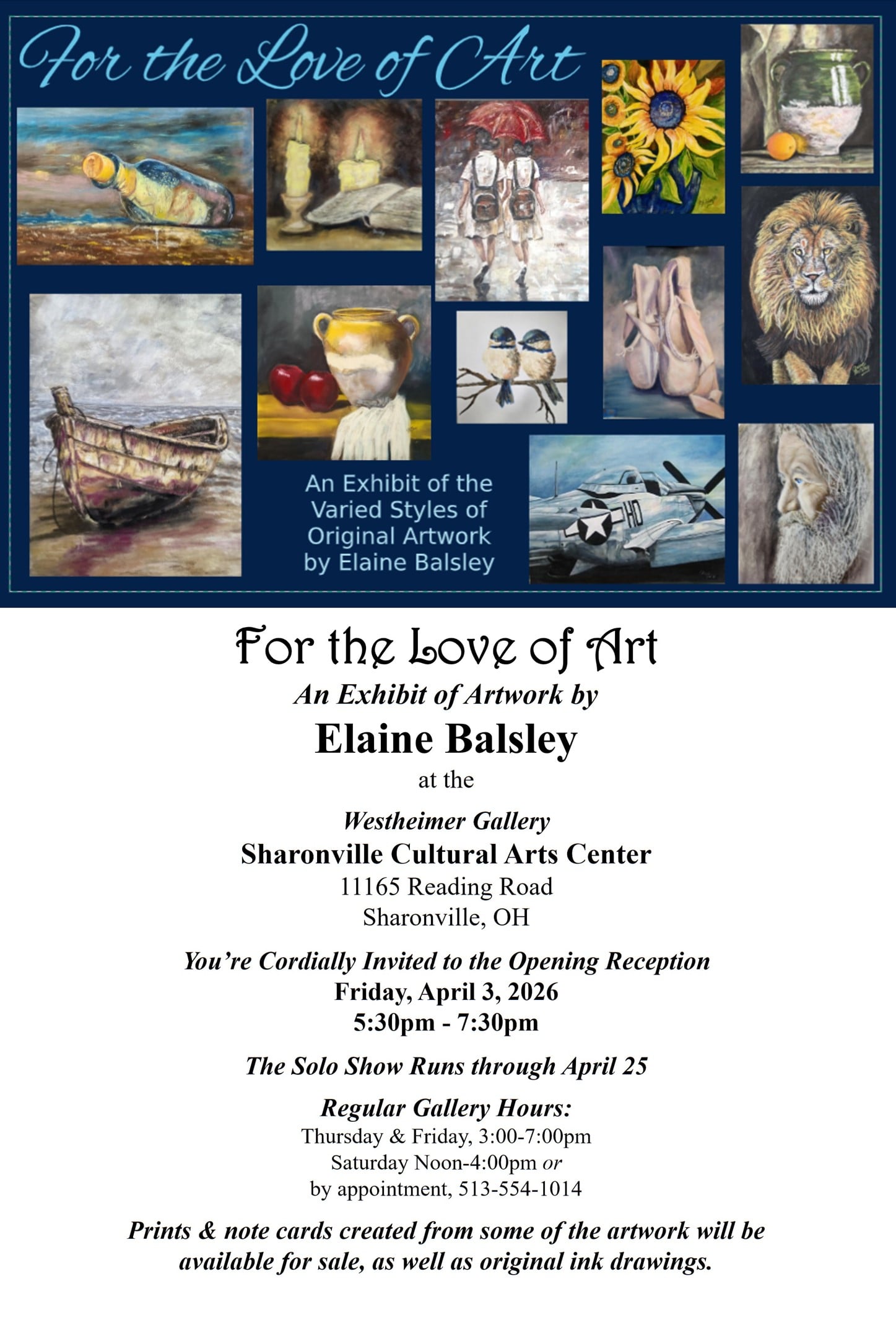 For the Love of Art

An Exhibit of the
Varied Styles of
Original Artwork
by Elaine Balsley

For the Love of Art
An Exhibit of Artwork by
Elaine Balsley
at the

Westheimer Gallery
Sharonville Cultural Arts Center
11165 Reading Road
Sharonville, OH

You're Cordially Invited to the Opening Reception
Friday, April 3, 2026
5:30pm - 7:30pm

The Solo Show Runs through April 25

Regular Gallery Hours:
Thursday & Friday, 3:00-7:00pm
Saturday Noon-4:00pm or
by appointment, 513-554-1014

Prints & note cards created from some of the artwork will be available for sale, as well as original ink drawings.